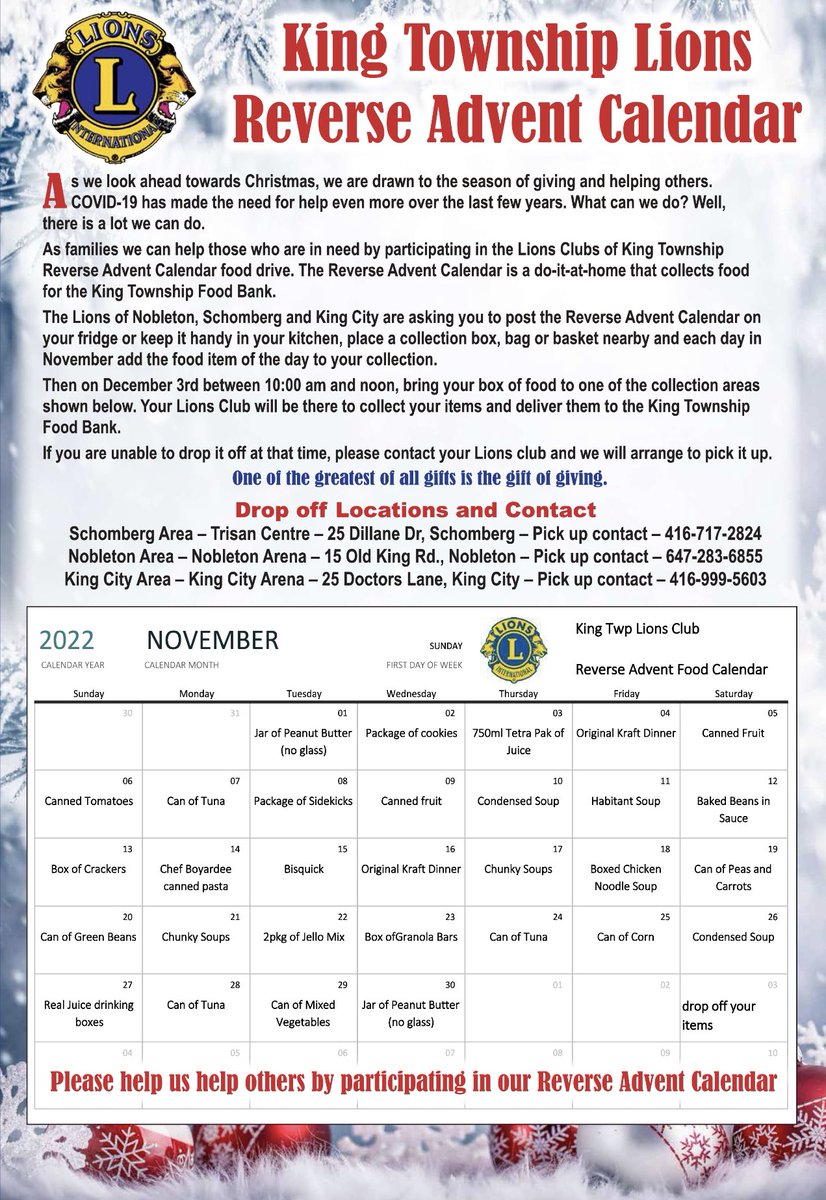 LIONS
L
INTERNATIONAL

King Township Lions Reverse Advent Calendar

As we look ahead towards Christmas, we are drawn to the season of giving and helping others. COVID-19 has made the need for help even more over the last few years. What can we do? Well, there is a lot we can do.

As families we can help those who are in need by participating in the Lions Clubs of King Township Reverse Advent Calendar food drive. The Reverse Advent Calendar is a do-it-at-home that collects food for the King Township Food Bank.

The Lions of Nobleton, Schomberg and King City are asking you to post the Reverse Advent Calendar on your fridge or keep it handy in your kitchen, place a collection box, bag or basket nearby and each day in November add the food item of the day to your collection.

Then on December 3rd between 10:00 am and noon, bring your box of food to one of the collection areas shown below. Your Lions Club will be there to collect your items and deliver them to the King Township Food Bank.

If you are unable to drop it off at that time, please contact your Lions club and we will arrange to pick it up.

One of the greatest of all gifts is the gift of giving.

Drop off Locations and Contact

Schomberg Area – Trisan Centre – 25 Dillane Dr, Schomberg – Pick up contact – 416-717-2824
Nobleton Area – Nobleton Arena – 15 Old King Rd., Nobleton – Pick up contact – 647-283-6855
King City Area – King City Arena – 25 Doctors Lane, King City – Pick up contact – 416-999-5603

2022
CALENDAR YEAR

NOVEMBER
CALENDAR MONTH

SUNDAY
FIRST DAY OF WEEK

King Twp Lions Club

Reverse Advent Food Calendar

| Sunday | Monday | Tuesday | Wednesday | Thursday | Friday | Saturday |
|---|---|---|---|---|---|---|
| 30 | 31 | 01 Jar of Peanut Butter (no glass) | 02 Package of cookies | 03 750ml Tetra Pak of Juice | 04 Original Kraft Dinner | 05 Canned Fruit |
| 06 Canned Tomatoes | 07 Can of Tuna | 08 Package of Sidekicks | 09 Canned fruit | 10 Condensed Soup | 11 Habitant Soup | 12 Baked Beans in Sauce |
| 13 Box of Crackers | 14 Chef Boyardee canned pasta | 15 Bisquick | 16 Original Kraft Dinner | 17 Chunky Soups | 18 Boxed Chicken Noodle Soup | 19 Can of Peas and Carrots |
| 20 Can of Green Beans | 21 Chunky Soups | 22 2pkg of Jello Mix | 23 Box ofGranola Bars | 24 Can of Tuna | 25 Can of Corn | 26 Condensed Soup |
| 27 Real Juice drinking boxes | 28 Can of Tuna | 29 Can of Mixed Vegetables | 30 Jar of Peanut Butter (no glass) | 01 | 02 | 03 drop off your items |
| 04 | 05 | 06 | 07 | 08 | 09 | 10 |

Please help us help others by participating in our Reverse Advent Calendar